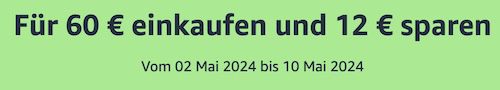 Für 60 € einkaufen und 12 € sparen

Vom 02 Mai 2024 bis 10 Mai 2024